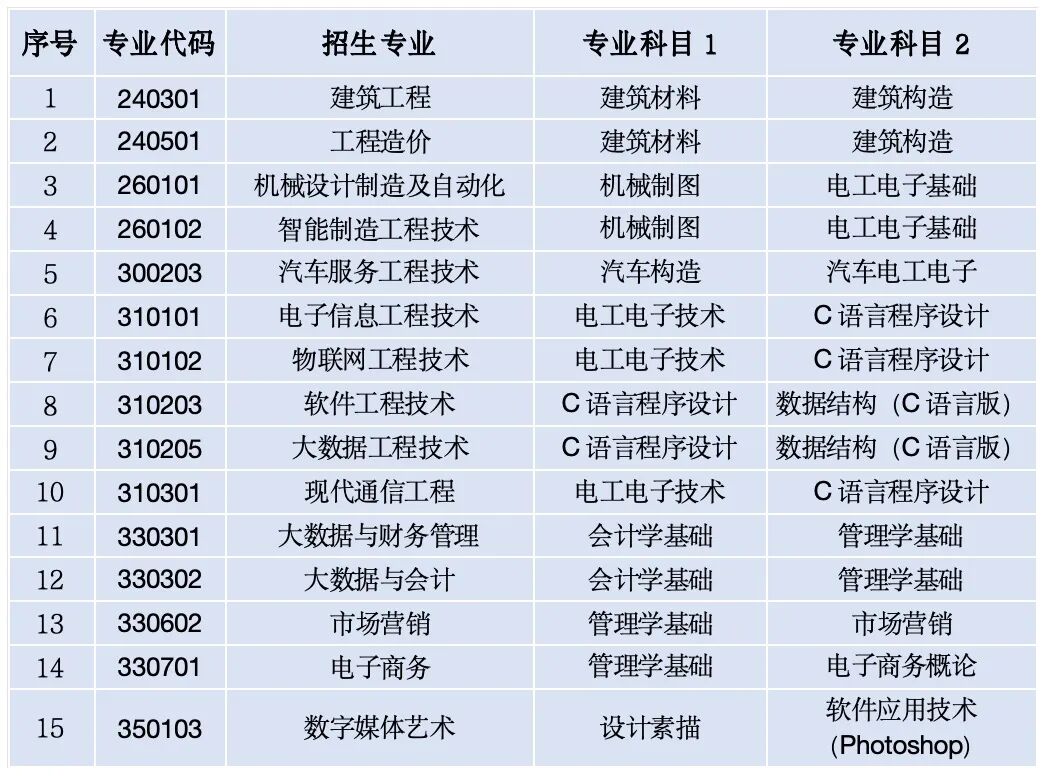 | 序号 | 专业代码 | 招生专业 | 专业科目1 | 专业科目2 |
|---|---|---|---|---|
| 1 | 240301 | 建筑工程 | 建筑材料 | 建筑构造 |
| 2 | 240501 | 工程造价 | 建筑材料 | 建筑构造 |
| 3 | 260101 | 机械设计制造及自动化 | 机械制图 | 电工电子基础 |
| 4 | 260102 | 智能制造工程技术 | 机械制图 | 电工电子基础 |
| 5 | 300203 | 汽车服务工程技术 | 汽车构造 | 汽车电工电子 |
| 6 | 310101 | 电子信息工程技术 | 电工电子技术 | C语言程序设计 |
| 7 | 310102 | 物联网工程技术 | 电工电子技术 | C语言程序设计 |
| 8 | 310203 | 软件工程技术 | C语言程序设计 | 数据结构（C语言版） |
| 9 | 310205 | 大数据工程技术 | C语言程序设计 | 数据结构（C语言版） |
| 10 | 310301 | 现代通信工程 | 电工电子技术 | C语言程序设计 |
| 11 | 330301 | 大数据与财务管理 | 会计学基础 | 管理学基础 |
| 12 | 330302 | 大数据与会计 | 会计学基础 | 管理学基础 |
| 13 | 330602 | 市场营销 | 管理学基础 | 市场营销 |
| 14 | 330701 | 电子商务 | 管理学基础 | 电子商务概论 |
| 15 | 350103 | 数字媒体艺术 | 设计素描 | 软件应用技术（Photoshop） |